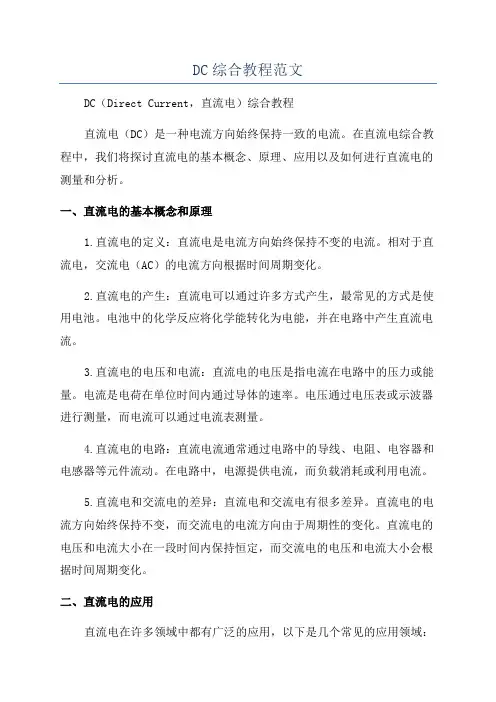 DC综合教程范文

DC（Direct Current，直流电）综合教程

直流电（DC）是一种电流方向始终保持一致的电流。在直流电综合教程中，我们将探讨直流电的基本概念、原理、应用以及如何进行直流电的测量和分析。

一、直流电的基本概念和原理

1.直流电的定义：直流电是电流方向始终保持不变的电流。相对于直流电，交流电（AC）的电流方向根据时间周期变化。

2.直流电的产生：直流电可以通过许多方式产生，最常见的方式是使用电池。电池中的化学反应将化学能转化为电能，并在电路中产生直流电流。

3.直流电的电压和电流：直流电的电压是指电流在电路中的压力或能量。电流是电荷在单位时间内通过导体的速率。电压通过电压表或示波器进行测量，而电流可以通过电流表测量。

4.直流电的电路：直流电流通常通过电路中的导线、电阻、电容器和电感器等元件流动。在电路中，电源提供电流，而负载消耗或利用电流。

5.直流电和交流电的差异：直流电和交流电有很多差异。直流电的电流方向始终保持不变，而交流电的电流方向由于周期性的变化。直流电的电压和电流大小在一段时间内保持恒定，而交流电的电压和电流大小会根据时间周期变化。

二、直流电的应用

直流电在许多领域中都有广泛的应用，以下是几个常见的应用领域：